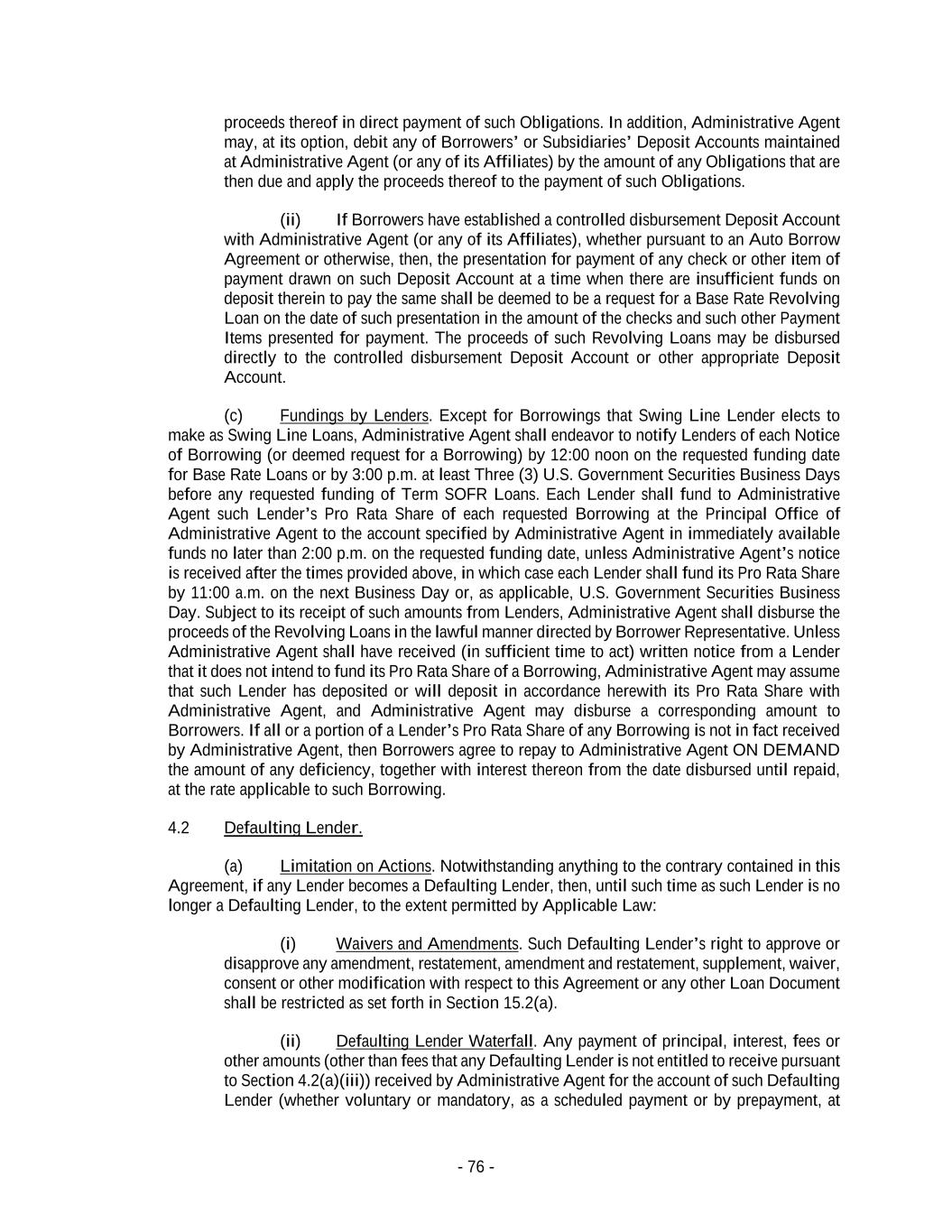 proceeds thereof in direct payment of such Obligations. In addition, Administrative Agent may, at its option, debit any of Borrowers' or Subsidiaries' Deposit Accounts maintained at Administrative Agent (or any of its Affiliates) by the amount of any Obligations that are then due and apply the proceeds thereof to the payment of such Obligations.

(ii) If Borrowers have established a controlled disbursement Deposit Account with Administrative Agent (or any of its Affiliates), whether pursuant to an Auto Borrow Agreement or otherwise, then, the presentation for payment of any check or other item of payment drawn on such Deposit Account at a time when there are insufficient funds on deposit therein to pay the same shall be deemed to be a request for a Base Rate Revolving Loan on the date of such presentation in the amount of the checks and such other Payment Items presented for payment. The proceeds of such Revolving Loans may be disbursed directly to the controlled disbursement Deposit Account or other appropriate Deposit Account.

(c) Fundings by Lenders. Except for Borrowings that Swing Line Lender elects to make as Swing Line Loans, Administrative Agent shall endeavor to notify Lenders of each Notice of Borrowing (or deemed request for a Borrowing) by 12:00 noon on the requested funding date for Base Rate Loans or by 3:00 p.m. at least Three (3) U.S. Government Securities Business Days before any requested funding of Term SOFR Loans. Each Lender shall fund to Administrative Agent such Lender's Pro Rata Share of each requested Borrowing at the Principal Office of Administrative Agent to the account specified by Administrative Agent in immediately available funds no later than 2:00 p.m. on the requested funding date, unless Administrative Agent's notice is received after the times provided above, in which case each Lender shall fund its Pro Rata Share by 11:00 a.m. on the next Business Day or, as applicable, U.S. Government Securities Business Day. Subject to its receipt of such amounts from Lenders, Administrative Agent shall disburse the proceeds of the Revolving Loans in the lawful manner directed by Borrower Representative. Unless Administrative Agent shall have received (in sufficient time to act) written notice from a Lender that it does not intend to fund its Pro Rata Share of a Borrowing, Administrative Agent may assume that such Lender has deposited or will deposit in accordance herewith its Pro Rata Share with Administrative Agent, and Administrative Agent may disburse a corresponding amount to Borrowers. If all or a portion of a Lender's Pro Rata Share of any Borrowing is not in fact received by Administrative Agent, then Borrowers agree to repay to Administrative Agent ON DEMAND the amount of any deficiency, together with interest thereon from the date disbursed until repaid, at the rate applicable to such Borrowing.

4.2 Defaulting Lender.

(a) Limitation on Actions. Notwithstanding anything to the contrary contained in this Agreement, if any Lender becomes a Defaulting Lender, then, until such time as such Lender is no longer a Defaulting Lender, to the extent permitted by Applicable Law:

(i) Waivers and Amendments. Such Defaulting Lender's right to approve or disapprove any amendment, restatement, amendment and restatement, supplement, waiver, consent or other modification with respect to this Agreement or any other Loan Document shall be restricted as set forth in Section 15.2(a).

(ii) Defaulting Lender Waterfall. Any payment of principal, interest, fees or other amounts (other than fees that any Defaulting Lender is not entitled to receive pursuant to Section 4.2(a)(iii)) received by Administrative Agent for the account of such Defaulting Lender (whether voluntary or mandatory, as a scheduled payment or by prepayment, at

- 76 -